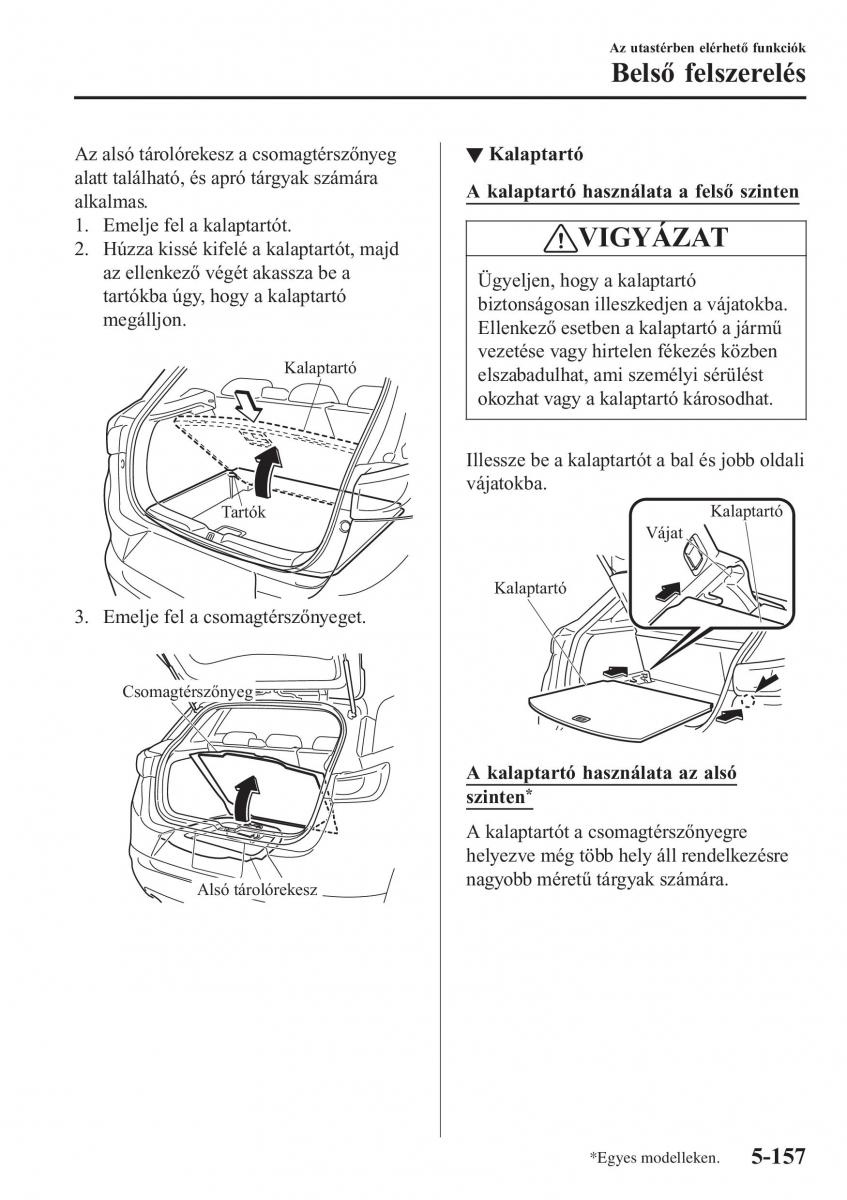 Az utastérben elérhető funkciók
Belső felszerelés

Az alsó tárolórekesz a csomagtérszőnyeg alatt található, és apró tárgyak számára alkalmas.
1. Emelje fel a kalaptartót.
2. Húzza kissé kifelé a kalaptartót, majd az ellenkező végét akassza be a tartókba úgy, hogy a kalaptartó megálljon.

Kalaptartó
Tartók

3. Emelje fel a csomagtérszőnyeget.

Csomagtérszőnyeg
Alsó tárolórekesz

▼ Kalaptartó

A kalaptartó használata a felső szinten

VIGYÁZAT

Ügyeljen, hogy a kalaptartó biztonságosan illeszkedjen a vájatokba. Ellenkező esetben a kalaptartó a jármű vezetése vagy hirtelen fékezés közben elszabadulhat, ami személyi sérülést okozhat vagy a kalaptartó károsodhat.

Illessze be a kalaptartót a bal és jobb oldali vájatokba.

Kalaptartó
Vájat
Kalaptartó

A kalaptartó használata az alsó szinten*

A kalaptartót a csomagtérszőnyegre helyezve még több hely áll rendelkezésre nagyobb méretű tárgyak számára.

*Egyes modelleken. 5-157